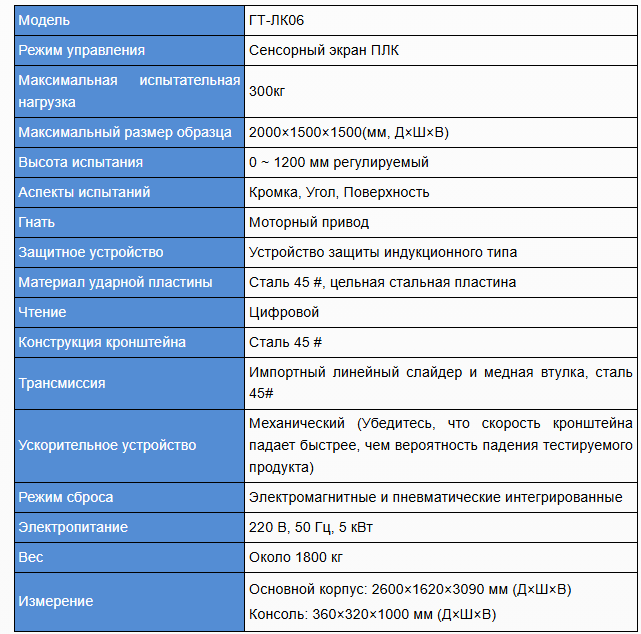 | Модель | ГТ-ЛК06 |
|---|---|
| Режим управления | Сенсорный экран ПЛК |
| Максимальная испытательная нагрузка | 300кг |
| Максимальный размер образца | 2000×1500×1500(мм, Д×Ш×В) |
| Высота испытания | 0 ~ 1200 мм регулируемый |
| Аспекты испытаний | Кромка, Угол, Поверхность |
| Гнать | Моторный привод |
| Защитное устройство | Устройство защиты индукционного типа |
| Материал ударной пластины | Сталь 45 #, цельная стальная пластина |
| Чтение | Цифровой |
| Конструкция кронштейна | Сталь 45 # |
| Трансмиссия | Импортный линейный слайдер и медная втулка, сталь 45# |
| Ускорительное устройство | Механический (Убедитесь, что скорость кронштейна падает быстрее, чем вероятность падения тестируемого продукта) |
| Режим сброса | Электромагнитные и пневматические интегрированные |
| Электропитание | 220 В, 50 Гц, 5 кВт |
| Вес | Около 1800 кг |
| Измерение | Основной корпус: 2600×1620×3090 мм (Д×Ш×В) Консоль: 360×320×1000 мм (Д×Ш×В) |